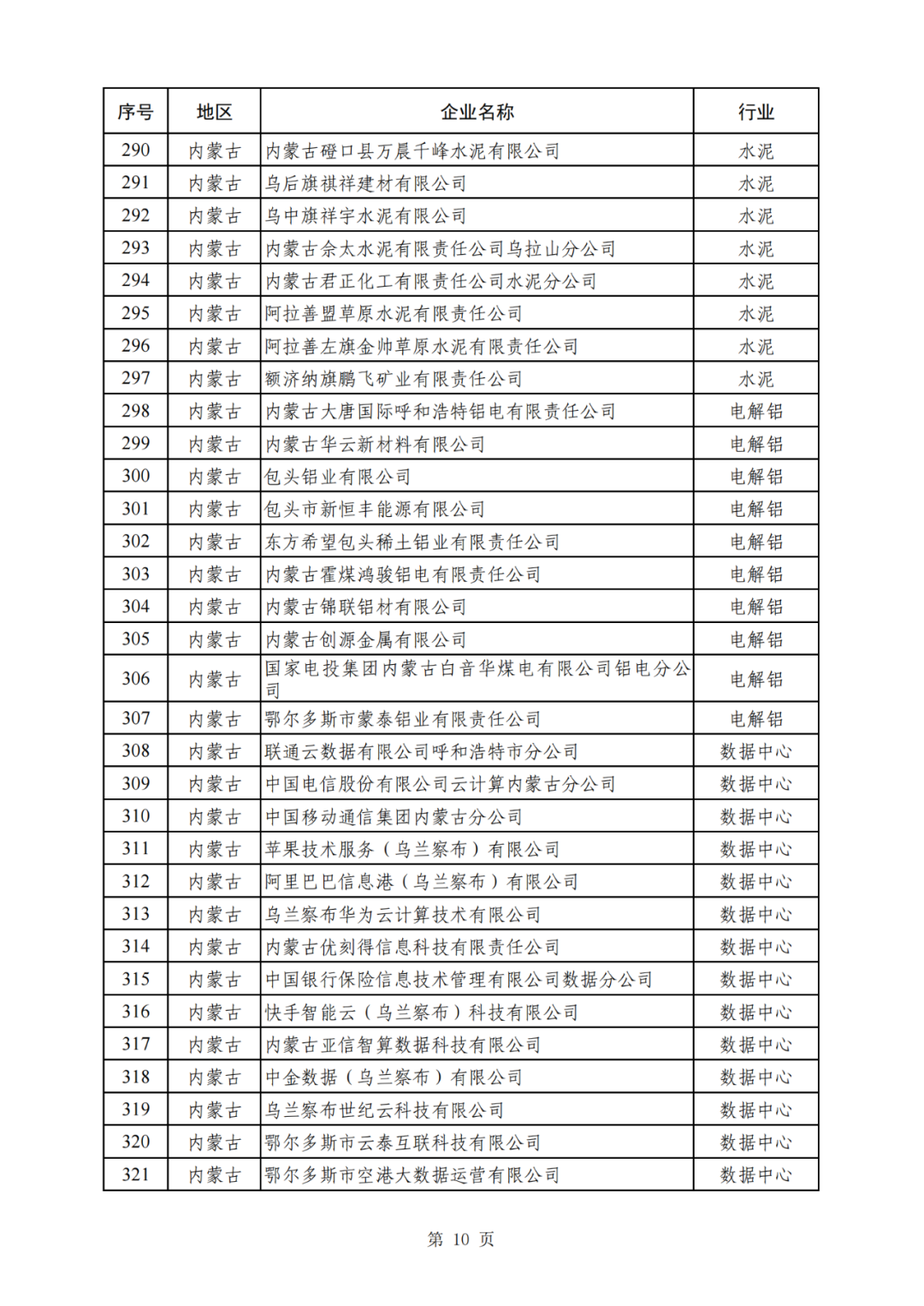 | 序号 | 地区 | 企业名称 | 行业 |
|---|---|---|---|
| 290 | 内蒙古 | 内蒙古磴口县万晨千峰水泥有限公司 | 水泥 |
| 291 | 内蒙古 | 乌后旗祺祥建材有限公司 | 水泥 |
| 292 | 内蒙古 | 乌中旗祥宇水泥有限公司 | 水泥 |
| 293 | 内蒙古 | 内蒙古佘太水泥有限责任公司乌拉山分公司 | 水泥 |
| 294 | 内蒙古 | 内蒙古君正化工有限责任公司水泥分公司 | 水泥 |
| 295 | 内蒙古 | 阿拉善盟草原水泥有限责任公司 | 水泥 |
| 296 | 内蒙古 | 阿拉善左旗金帅草原水泥有限责任公司 | 水泥 |
| 297 | 内蒙古 | 额济纳旗鹏飞矿业有限责任公司 | 水泥 |
| 298 | 内蒙古 | 内蒙古大唐国际呼和浩特铝电有限责任公司 | 电解铝 |
| 299 | 内蒙古 | 内蒙古华云新材料有限公司 | 电解铝 |
| 300 | 内蒙古 | 包头铝业有限公司 | 电解铝 |
| 301 | 内蒙古 | 包头市新恒丰能源有限公司 | 电解铝 |
| 302 | 内蒙古 | 东方希望包头稀土铝业有限责任公司 | 电解铝 |
| 303 | 内蒙古 | 内蒙古霍煤鸿骏铝电有限责任公司 | 电解铝 |
| 304 | 内蒙古 | 内蒙古锦联铝材有限公司 | 电解铝 |
| 305 | 内蒙古 | 内蒙古创源金属有限公司 | 电解铝 |
| 306 | 内蒙古 | 国家电投集团内蒙古白音华煤电有限公司铝电分公司 | 电解铝 |
| 307 | 内蒙古 | 鄂尔多斯市蒙泰铝业有限责任公司 | 电解铝 |
| 308 | 内蒙古 | 联通云数据有限公司呼和浩特市分公司 | 数据中心 |
| 309 | 内蒙古 | 中国电信股份有限公司云计算内蒙古分公司 | 数据中心 |
| 310 | 内蒙古 | 中国移动通信集团内蒙古分公司 | 数据中心 |
| 311 | 内蒙古 | 苹果技术服务（乌兰察布）有限公司 | 数据中心 |
| 312 | 内蒙古 | 阿里巴巴信息港（乌兰察布）有限公司 | 数据中心 |
| 313 | 内蒙古 | 乌兰察布华为云计算技术有限公司 | 数据中心 |
| 314 | 内蒙古 | 内蒙古优刻得信息科技有限责任公司 | 数据中心 |
| 315 | 内蒙古 | 中国银行保险信息技术管理有限公司数据分公司 | 数据中心 |
| 316 | 内蒙古 | 快手智能云（乌兰察布）科技有限公司 | 数据中心 |
| 317 | 内蒙古 | 内蒙古亚信智算数据科技有限公司 | 数据中心 |
| 318 | 内蒙古 | 中金数据（乌兰察布）有限公司 | 数据中心 |
| 319 | 内蒙古 | 乌兰察布世纪云科技有限公司 | 数据中心 |
| 320 | 内蒙古 | 鄂尔多斯市云泰互联科技有限公司 | 数据中心 |
| 321 | 内蒙古 | 鄂尔多斯市空港大数据运营有限公司 | 数据中心 |

第 10 页